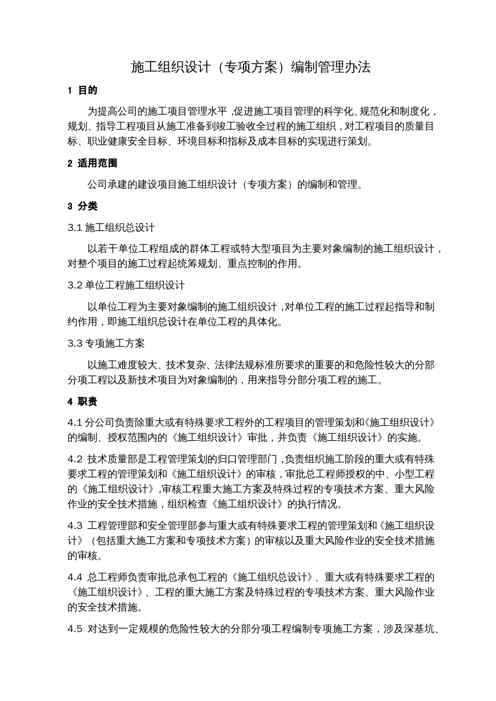 施工组织设计（专项方案）编制管理办法

1 目的

为提高公司的施工项目管理水平，促进施工项目管理的科学化、规范化和制度化，规划、指导工程项目从施工准备到竣工验收全过程的施工组织，对工程项目的质量目标、职业健康安全目标、环境目标和指标及成本目标的实现进行策划。

2 适用范围

公司承建的建设项目施工组织设计（专项方案）的编制和管理。

3 分类

3.1 施工组织总设计

以若干单位工程组成的群体工程或特大型项目为主要对象编制的施工组织设计，对整个项目的施工过程起统筹规划、重点控制的作用。

3.2 单位工程施工组织设计

以单位工程为主要对象编制的施工组织设计，对单位工程的施工过程起指导和制约作用，即施工组织总设计在单位工程的具体化。

3.3 专项施工方案

以施工难度较大、技术复杂、法律法规标准所要求的重要的和危险性较大的分部分项工程以及新技术项目为对象编制的，用来指导分部分项工程的施工。

4 职责

4.1 分公司负责除重大或有特殊要求工程外的工程项目的管理策划和《施工组织设计》的编制、授权范围内的《施工组织设计》审批，并负责《施工组织设计》的实施。

4.2 技术质量部是工程管理策划的归口管理部门，负责组织施工阶段的重大或有特殊要求工程的管理策划和《施工组织设计》的审核，审批总工程师授权的中、小型工程的《施工组织设计》，审核工程重大施工方案及特殊过程的专项技术方案、重大风险作业的安全技术措施，组织检查《施工组织设计》的执行情况。

4.3 工程管理部和安全管理部参与重大或有特殊要求工程的管理策划和《施工组织设计》（包括重大施工方案和专项技术方案）的审核以及重大风险作业的安全技术措施的审核。

4.4 总工程师负责审批总承包工程的《施工组织总设计》、重大或有特殊要求工程的《施工组织设计》、工程的重大施工方案及特殊过程的专项技术方案、重大风险作业的安全技术措施。

4.5 对达到一定规模的危险性较大的分部分项工程编制专项施工方案，涉及深基坑、